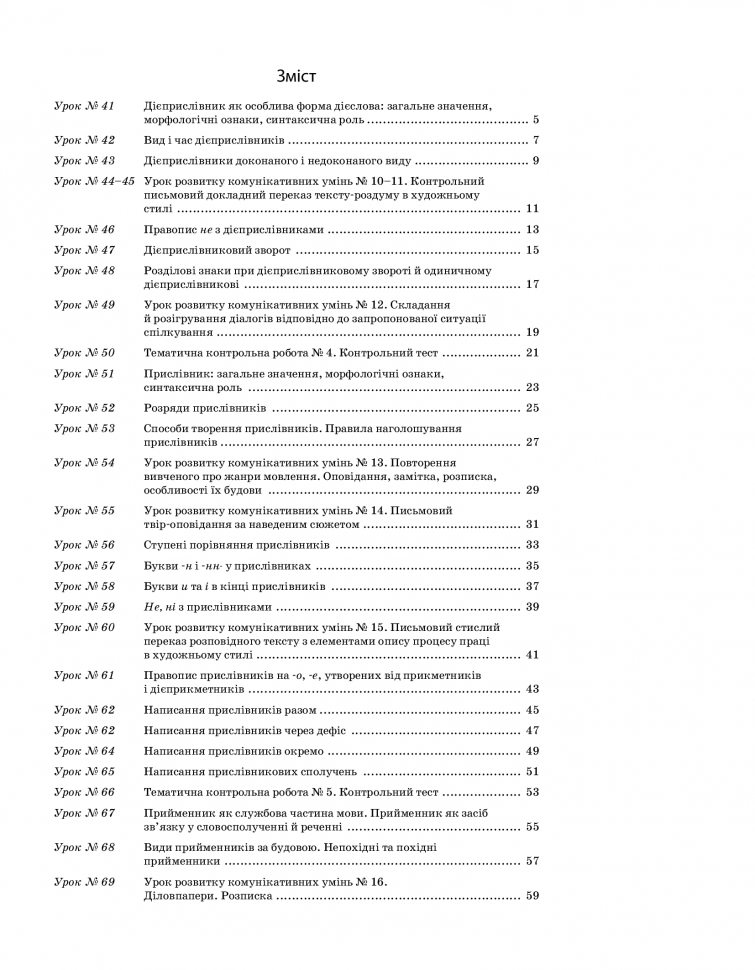 Зміст

Урок № 41 Дієприслівник як особлива форма дієслова: загальне значення, морфологічні ознаки, синтаксична роль ........ 5

Урок № 42 Вид і час дієприслівників ........ 7

Урок № 43 Дієприслівники доконаного і недоконаного виду ........ 9

Урок № 44–45 Урок розвитку комунікативних умінь № 10–11. Контрольний письмовий докладний переказ тексту-роздуму в художньому стилі ........ 11

Урок № 46 Правопис не з дієприслівниками ........ 13

Урок № 47 Дієприслівниковий зворот ........ 15

Урок № 48 Розділові знаки при дієприслівниковому звороті й одиничному дієприслівникові ........ 17

Урок № 49 Урок розвитку комунікативних умінь № 12. Складання й розігрування діалогів відповідно до запропонованої ситуації спілкування ........ 19

Урок № 50 Тематична контрольна робота № 4. Контрольний тест ........ 21

Урок № 51 Прислівник: загальне значення, морфологічні ознаки, синтаксична роль ........ 23

Урок № 52 Розряди прислівників ........ 25

Урок № 53 Способи творення прислівників. Правила наголошування прислівників ........ 27

Урок № 54 Урок розвитку комунікативних умінь № 13. Повторення вивченого про жанри мовлення. Оповідання, замітка, розписка, особливості їх будови ........ 29

Урок № 55 Урок розвитку комунікативних умінь № 14. Письмовий твір-оповідання за наведеним сюжетом ........ 31

Урок № 56 Ступені порівняння прислівників ........ 33

Урок № 57 Букви -н і -нн- у прислівниках ........ 35

Урок № 58 Букви и та і в кінці прислівників ........ 37

Урок № 59 Не, ні з прислівниками ........ 39

Урок № 60 Урок розвитку комунікативних умінь № 15. Письмовий стислий переказ розповідного тексту з елементами опису процесу праці в художньому стилі ........ 41

Урок № 61 Правопис прислівників на -о, -е, утворених від прикметників і дієприкметників ........ 43

Урок № 62 Написання прислівників разом ........ 45

Урок № 62 Написання прислівників через дефіс ........ 47

Урок № 64 Написання прислівників окремо ........ 49

Урок № 65 Написання прислівникових сполучень ........ 51

Урок № 66 Тематична контрольна робота № 5. Контрольний тест ........ 53

Урок № 67 Прийменник як службова частина мови. Прийменник як засіб зв'язку у словосполученні й реченні ........ 55

Урок № 68 Види прийменників за будовою. Непохідні та похідні прийменники ........ 57

Урок № 69 Урок розвитку комунікативних умінь № 16. Діловпапери. Розписка ........ 59